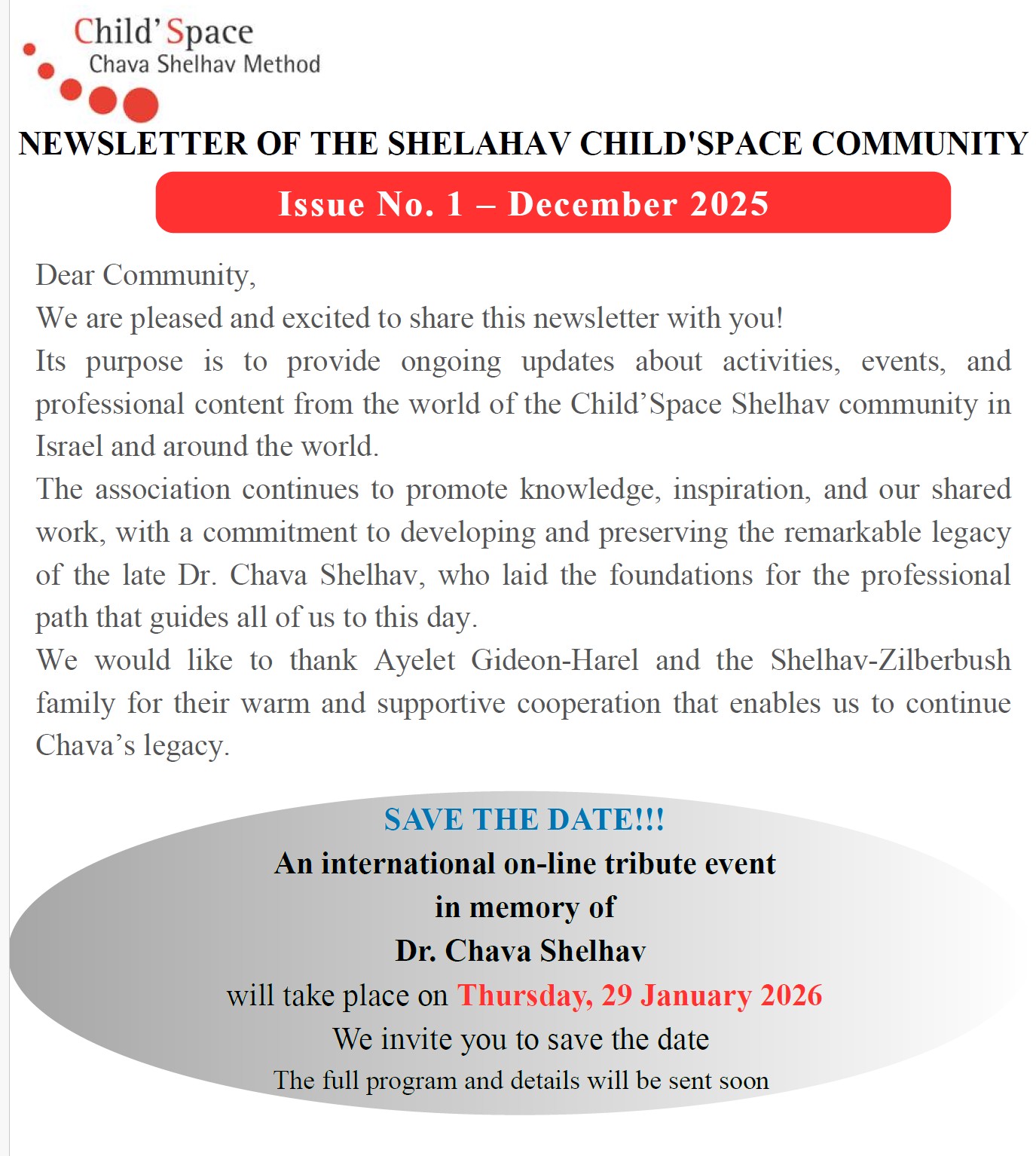 Child'Space
Chava Shelhav Method

NEWSLETTER OF THE SHELAHAV CHILD'SPACE COMMUNITY

Issue No. 1 – December 2025

Dear Community,
We are pleased and excited to share this newsletter with you!
Its purpose is to provide ongoing updates about activities, events, and professional content from the world of the Child'Space Shelhav community in Israel and around the world.
The association continues to promote knowledge, inspiration, and our shared work, with a commitment to developing and preserving the remarkable legacy of the late Dr. Chava Shelhav, who laid the foundations for the professional path that guides all of us to this day.
We would like to thank Ayelet Gideon-Harel and the Shelhav-Zilberbush family for their warm and supportive cooperation that enables us to continue Chava's legacy.

SAVE THE DATE!!!
An international on-line tribute event
in memory of
Dr. Chava Shelhav
will take place on Thursday, 29 January 2026
We invite you to save the date
The full program and details will be sent soon